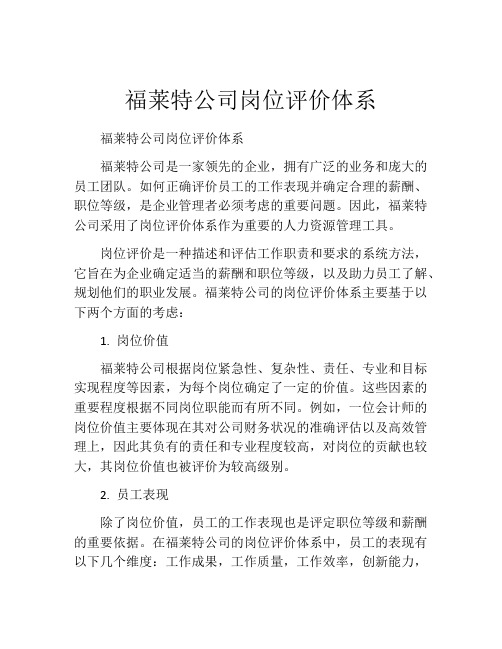 福莱特公司岗位评价体系

福莱特公司岗位评价体系

福莱特公司是一家领先的企业，拥有广泛的业务和庞大的员工团队。如何正确评价员工的工作表现并确定合理的薪酬、职位等级，是企业管理者必须考虑的重要问题。因此，福莱特公司采用了岗位评价体系作为重要的人力资源管理工具。

岗位评价是一种描述和评估工作职责和要求的系统方法，它旨在为企业确定适当的薪酬和职位等级，以及助力员工了解、规划他们的职业发展。福莱特公司的岗位评价体系主要基于以下两个方面的考虑：

1. 岗位价值

福莱特公司根据岗位紧急性、复杂性、责任、专业和目标实现程度等因素，为每个岗位确定了一定的价值。这些因素的重要程度根据不同岗位职能而有所不同。例如，一位会计师的岗位价值主要体现在其对公司财务状况的准确评估以及高效管理上，因此其负有的责任和专业程度较高，对岗位的贡献也较大，其岗位价值也被评价为较高级别。

2. 员工表现

除了岗位价值，员工的工作表现也是评定职位等级和薪酬的重要依据。在福莱特公司的岗位评价体系中，员工的表现有以下几个维度：工作成果，工作质量，工作效率，创新能力，